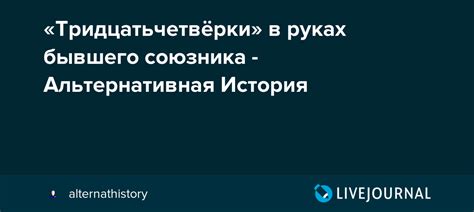 «Тридцатьчетвёрки» в руках бывшего союзника - Альтернативная История

alternathistory

LIVEJOURNAL